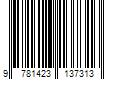 9 781423 137313